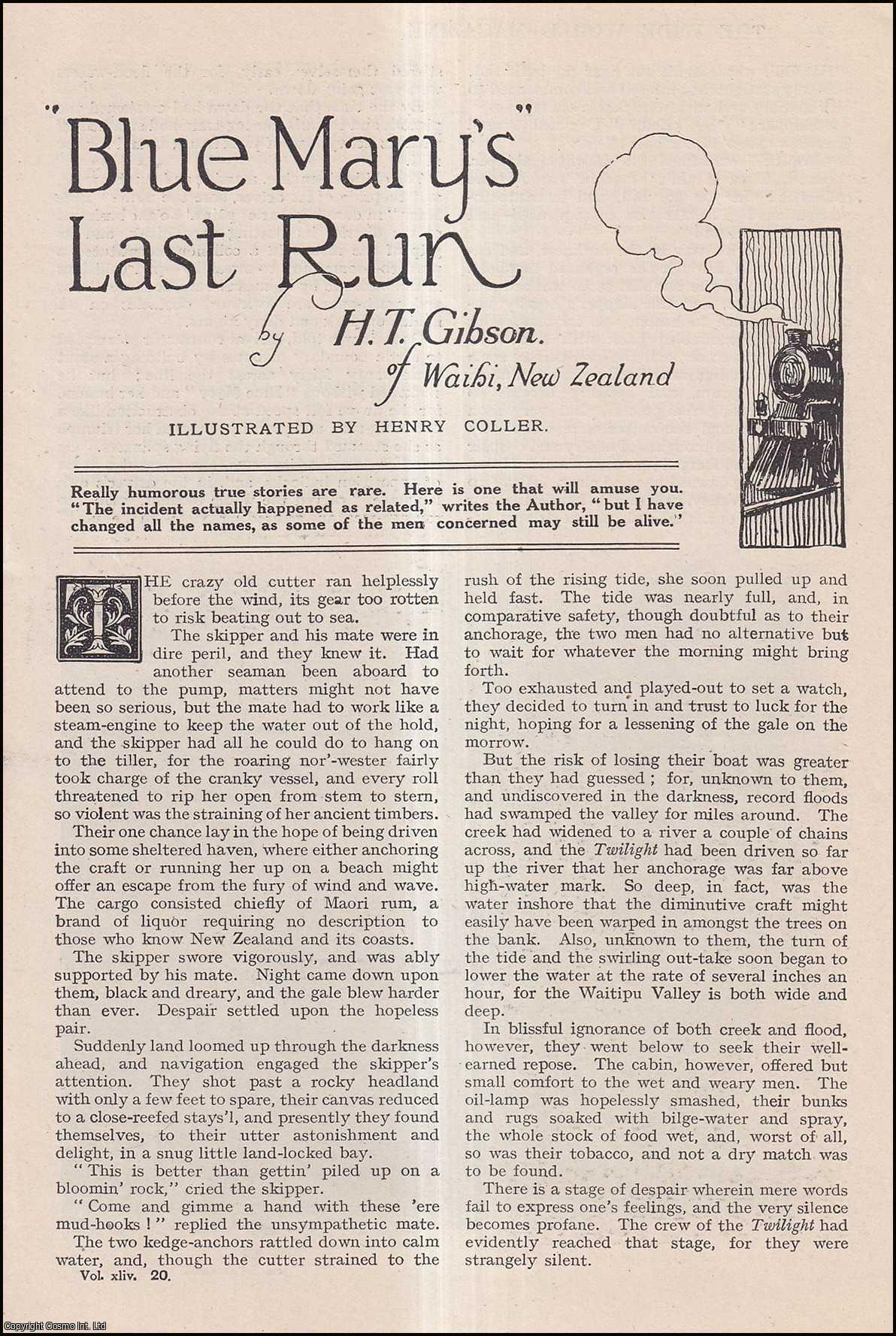 "Blue Mary's" Last Run

by H. T. Gibson. of Waihi, New Zealand

ILLUSTRATED BY HENRY COLLER.

Really humorous true stories are rare. Here is one that will amuse you. "The incident actually happened as related," writes the Author, "but I have changed all the names, as some of the men concerned may still be alive."

THE crazy old cutter ran helplessly before the wind, its gear too rotten to risk beating out to sea.

The skipper and his mate were in dire peril, and they knew it. Had another seaman been aboard to attend to the pump, matters might not have been so serious, but the mate had to work like a steam-engine to keep the water out of the hold, and the skipper had all he could do to hang on to the tiller, for the roaring nor'-wester fairly took charge of the cranky vessel, and every roll threatened to rip her open from stem to stern, so violent was the straining of her ancient timbers.

Their one chance lay in the hope of being driven into some sheltered haven, where either anchoring the craft or running her up on a beach might offer an escape from the fury of wind and wave. The cargo consisted chiefly of Maori rum, a brand of liquor requiring no description to those who know New Zealand and its coasts.

The skipper swore vigorously, and was ably supported by his mate. Night came down upon them, black and dreary, and the gale blew harder than ever. Despair settled upon the hopeless pair.

Suddenly land loomed up through the darkness ahead, and navigation engaged the skipper's attention. They shot past a rocky headland with only a few feet to spare, their canvas reduced to a close-reefed stays'l, and presently they found themselves, to their utter astonishment and delight, in a snug little land-locked bay.

"This is better than gettin' piled up on a bloomin' rock," cried the skipper.

"Come and gimme a hand with these 'ere mud-hooks!" replied the unsympathetic mate.

The two kedge-anchors rattled down into calm water, and, though the cutter strained to the rush of the rising tide, she soon pulled up and held fast. The tide was nearly full, and, in comparative safety, though doubtful as to their anchorage, the two men had no alternative but to wait for whatever the morning might bring forth.

Too exhausted and played-out to set a watch, they decided to turn in and trust to luck for the night, hoping for a lessening of the gale on the morrow.

But the risk of losing their boat was greater than they had guessed; for, unknown to them, and undiscovered in the darkness, record floods had swamped the valley for miles around. The creek had widened to a river a couple of chains across, and the Twilight had been driven so far up the river that her anchorage was far above high-water mark. So deep, in fact, was the water inshore that the diminutive craft might easily have been warped in amongst the trees on the bank. Also, unknown to them, the turn of the tide and the swirling out-take soon began to lower the water at the rate of several inches an hour, for the Waitipu Valley is both wide and deep.

In blissful ignorance of both creek and flood, however, they went below to seek their well-earned repose. The cabin, however, offered but small comfort to the wet and weary men. The oil-lamp was hopelessly smashed, their bunks and rugs soaked with bilge-water and spray, the whole stock of food wet, and, worst of all, so was their tobacco, and not a dry match was to be found.

There is a stage of despair wherein mere words fail to express one's feelings, and the very silence becomes profane. The crew of the Twilight had evidently reached that stage, for they were strangely silent.

Vol. xliv. 20.

Copyright Cosmo Int. Ltd